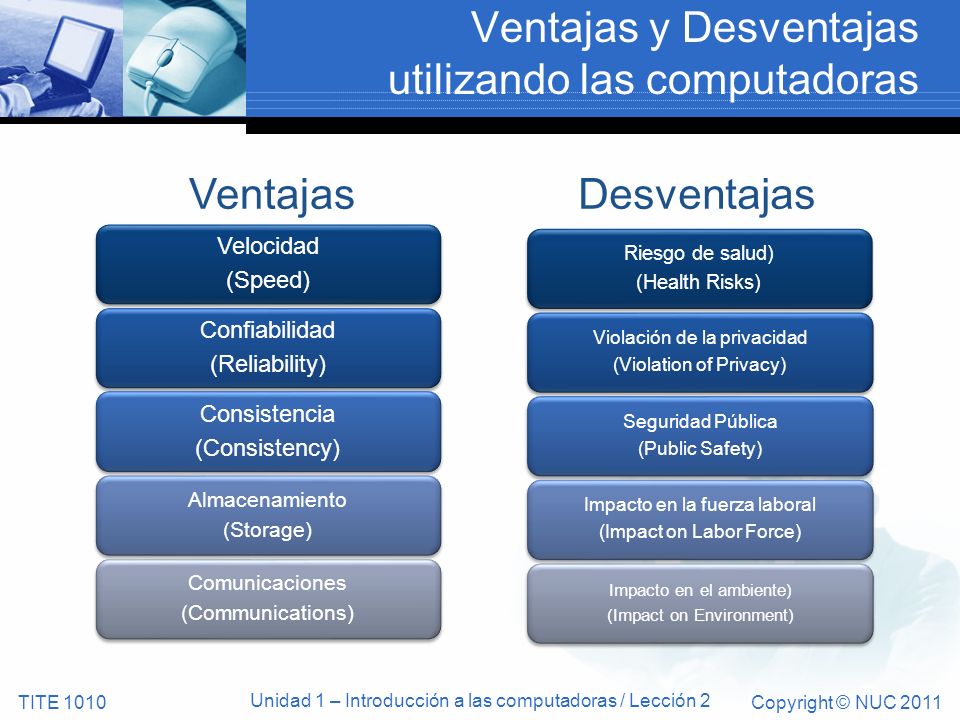 Ventajas y Desventajas utilizando las computadoras

Ventajas

Velocidad
(Speed)

Confiabilidad
(Reliability)

Consistencia
(Consistency)

Almacenamiento
(Storage)

Comunicaciones
(Communications)

Desventajas

Riesgo de salud)
(Health Risks)

Violación de la privacidad
(Violation of Privacy)

Seguridad Pública
(Public Safety)

Impacto en la fuerza laboral
(Impact on Labor Force)

Impacto en el ambiente)
(Impact on Environment)

TITE 1010

Unidad 1 – Introducción a las computadoras / Lección 2

Copyright © NUC 2011